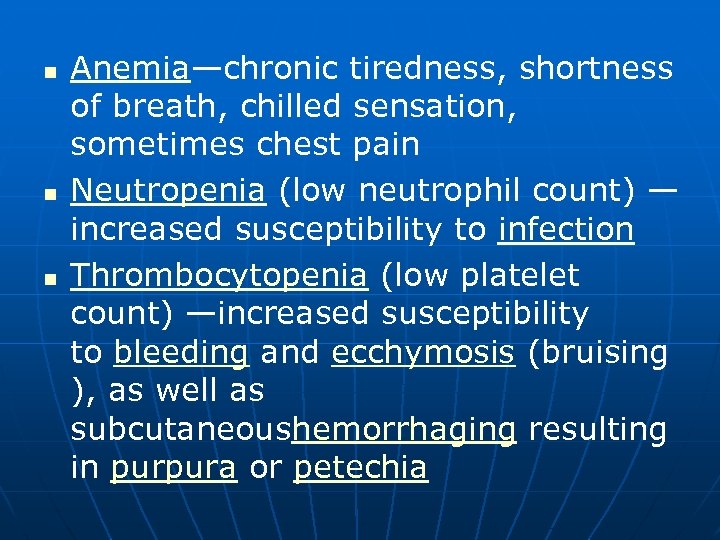 - Anemia—chronic tiredness, shortness of breath, chilled sensation, sometimes chest pain
- Neutropenia (low neutrophil count) —increased susceptibility to infection
- Thrombocytopenia (low platelet count) —increased susceptibility to bleeding and ecchymosis (bruising ), as well as subcutaneoushemorrhaging resulting in purpura or petechia